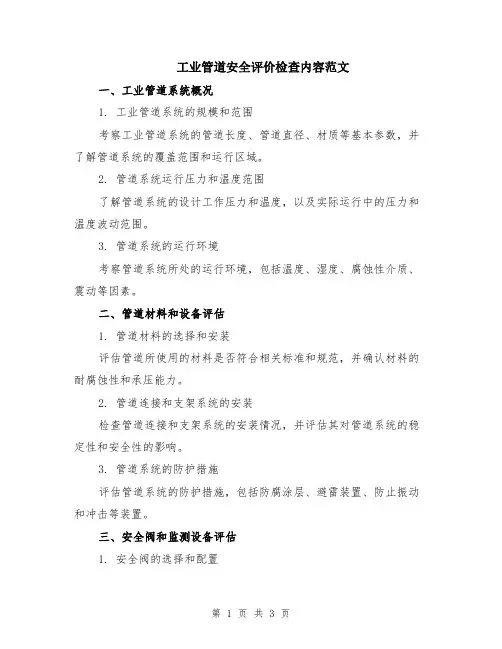 工业管道安全评价检查内容范文

一、工业管道系统概况

1. 工业管道系统的规模和范围

考察工业管道系统的管道长度、管道直径、材质等基本参数，并了解管道系统的覆盖范围和运行区域。

2. 管道系统运行压力和温度范围

了解管道系统的设计工作压力和温度，以及实际运行中的压力和温度波动范围。

3. 管道系统的运行环境

考察管道系统所处的运行环境，包括温度、湿度、腐蚀性介质、震动等因素。

二、管道材料和设备评估

1. 管道材料的选择和安装

评估管道所使用的材料是否符合相关标准和规范，并确认材料的耐腐蚀性和承压能力。

2. 管道连接和支架系统的安装

检查管道连接和支架系统的安装情况，并评估其对管道系统的稳定性和安全性的影响。

3. 管道系统的防护措施

评估管道系统的防护措施，包括防腐涂层、避雷装置、防止振动和冲击等装置。

三、安全阀和监测设备评估

1. 安全阀的选择和配置

第 1 页 共 3 页